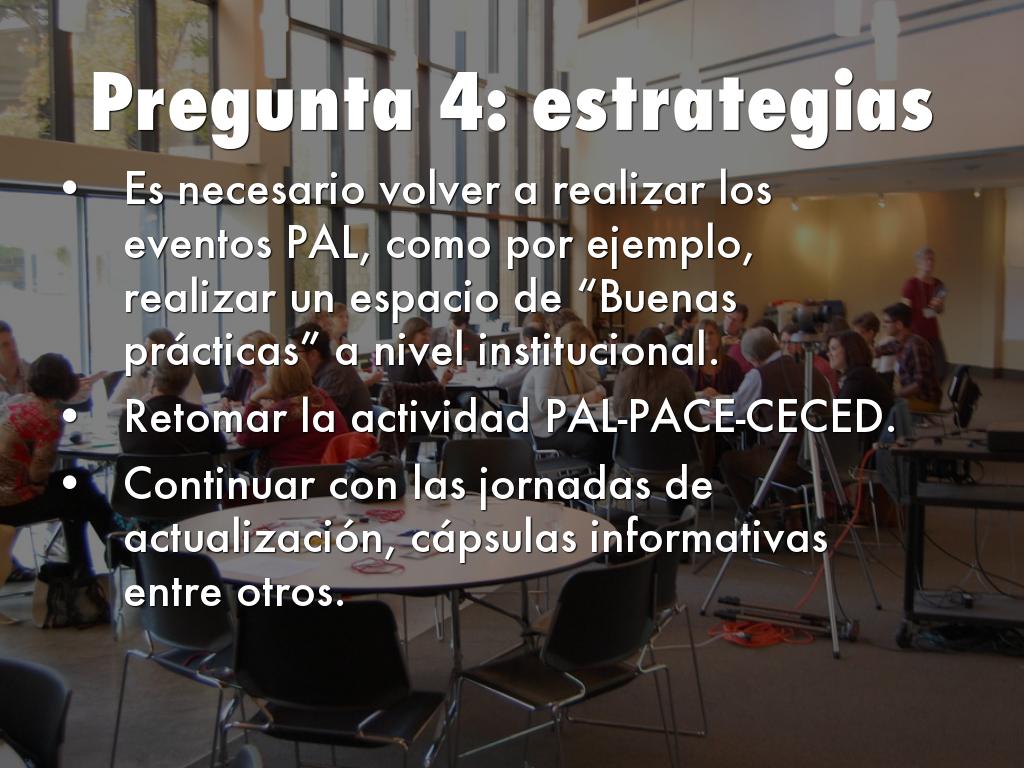 Pregunta 4: estrategias

• Es necesario volver a realizar los eventos PAL, como por ejemplo, realizar un espacio de "Buenas prácticas" a nivel institucional.
• Retomar la actividad PAL-PACE-CECED.
• Continuar con las jornadas de actualización, cápsulas informativas entre otros.